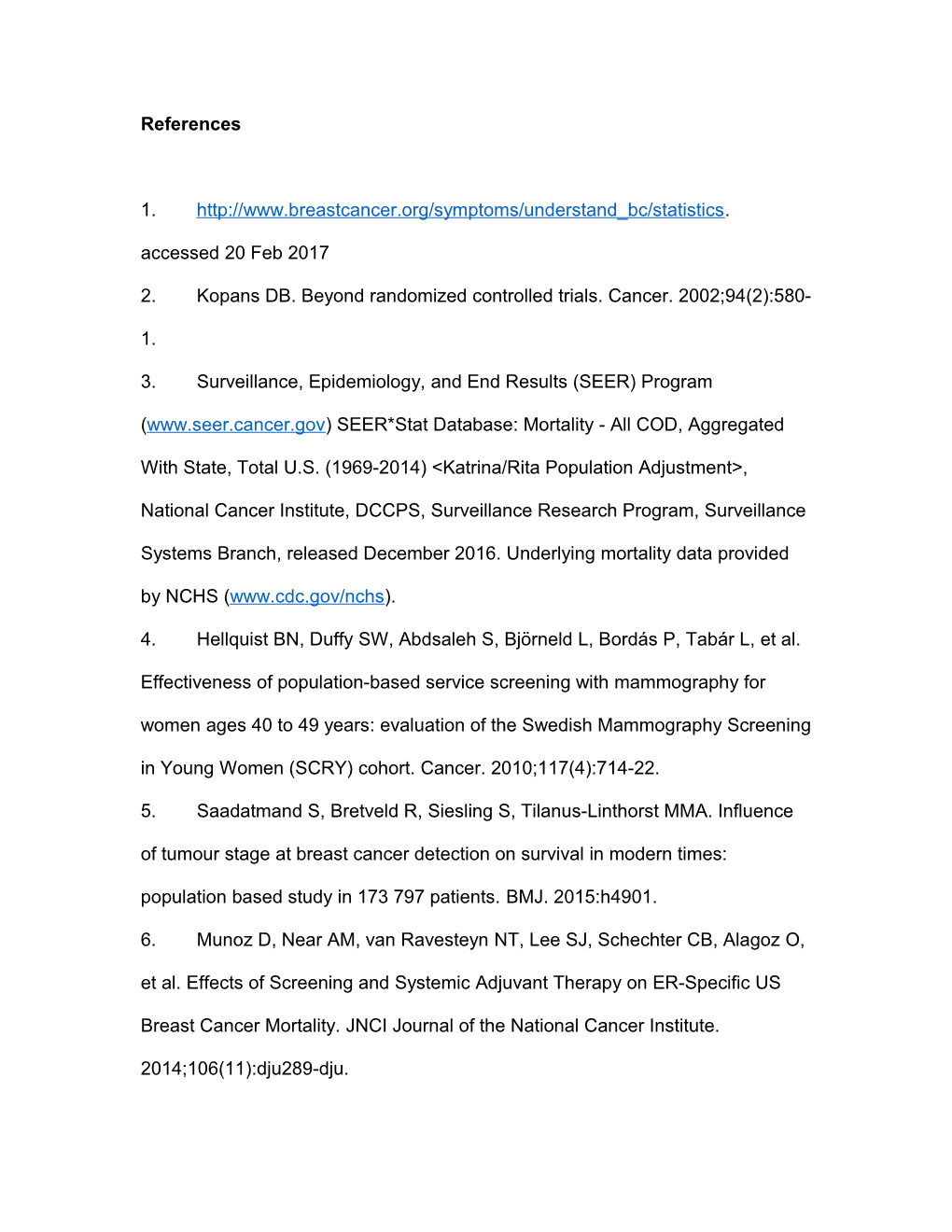 References

1. http://www.breastcancer.org/symptoms/understand_bc/statistics. accessed 20 Feb 2017

2. Kopans DB. Beyond randomized controlled trials. Cancer. 2002;94(2):580-1.

3. Surveillance, Epidemiology, and End Results (SEER) Program (www.seer.cancer.gov) SEER*Stat Database: Mortality - All COD, Aggregated With State, Total U.S. (1969-2014) <Katrina/Rita Population Adjustment>, National Cancer Institute, DCCPS, Surveillance Research Program, Surveillance Systems Branch, released December 2016. Underlying mortality data provided by NCHS (www.cdc.gov/nchs).

4. Hellquist BN, Duffy SW, Abdsaleh S, Björneld L, Bordás P, Tabár L, et al. Effectiveness of population-based service screening with mammography for women ages 40 to 49 years: evaluation of the Swedish Mammography Screening in Young Women (SCRY) cohort. Cancer. 2010;117(4):714-22.

5. Saadatmand S, Bretveld R, Siesling S, Tilanus-Linthorst MMA. Influence of tumour stage at breast cancer detection on survival in modern times: population based study in 173 797 patients. BMJ. 2015:h4901.

6. Munoz D, Near AM, van Ravesteyn NT, Lee SJ, Schechter CB, Alagoz O, et al. Effects of Screening and Systemic Adjuvant Therapy on ER-Specific US Breast Cancer Mortality. JNCI Journal of the National Cancer Institute. 2014;106(11):dju289-dju.